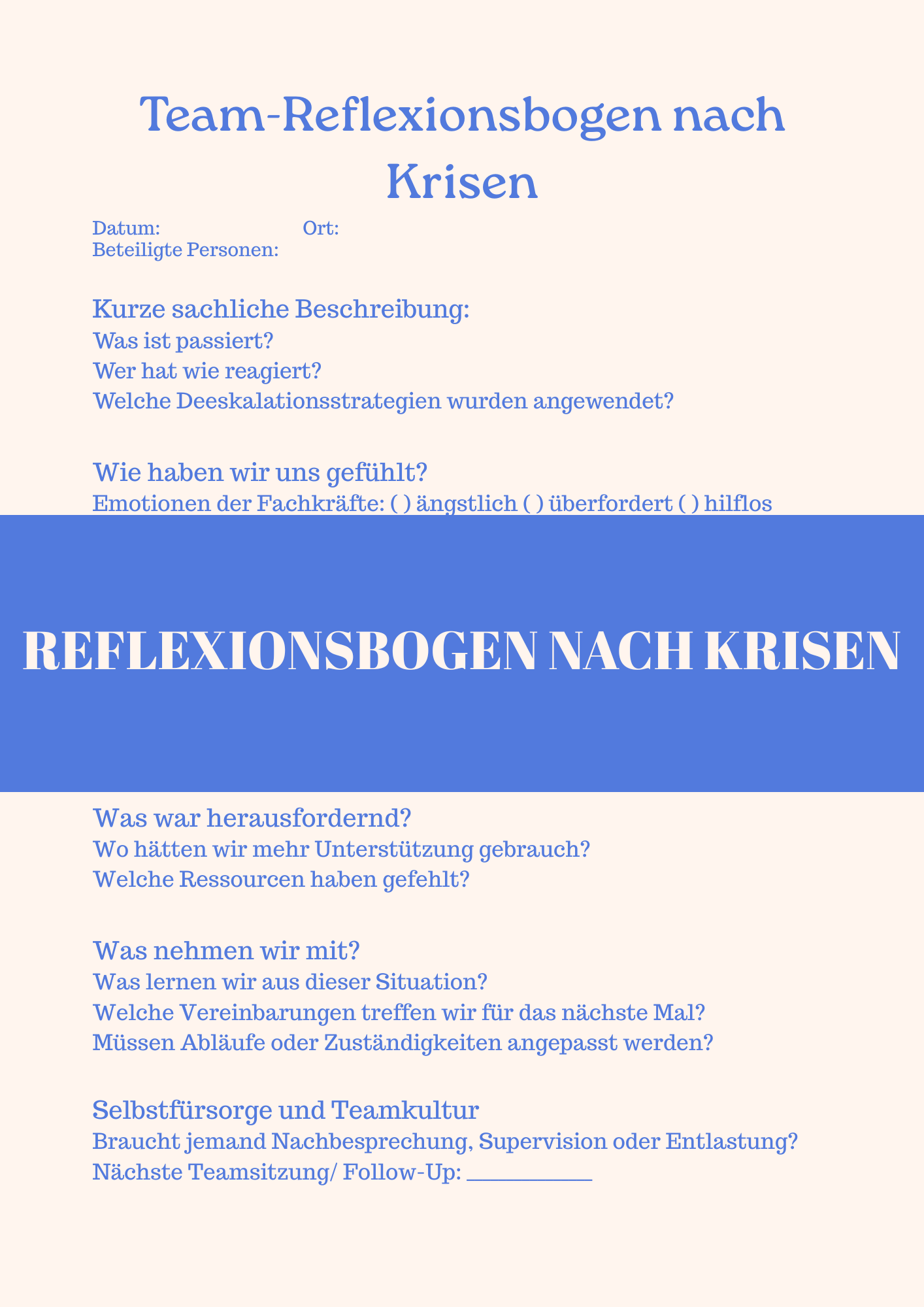 Team-Reflexionsbogen nach Krisen

Datum: Ort:
Beteiligte Personen:

Kurze sachliche Beschreibung:
Was ist passiert?
Wer hat wie reagiert?
Welche Deeskalationsstrategien wurden angewendet?

Wie haben wir uns gefühlt?
Emotionen der Fachkräfte: ( ) ängstlich ( ) überfordert ( ) hilflos

REFLEXIONSBOGEN NACH KRISEN

Was war herausfordernd?
Wo hätten wir mehr Unterstützung gebrauch?
Welche Ressourcen haben gefehlt?

Was nehmen wir mit?
Was lernen wir aus dieser Situation?
Welche Vereinbarungen treffen wir für das nächste Mal?
Müssen Abläufe oder Zuständigkeiten angepasst werden?

Selbstfürsorge und Teamkultur
Braucht jemand Nachbesprechung, Supervision oder Entlastung?
Nächste Teamsitzung/ Follow-Up: __________